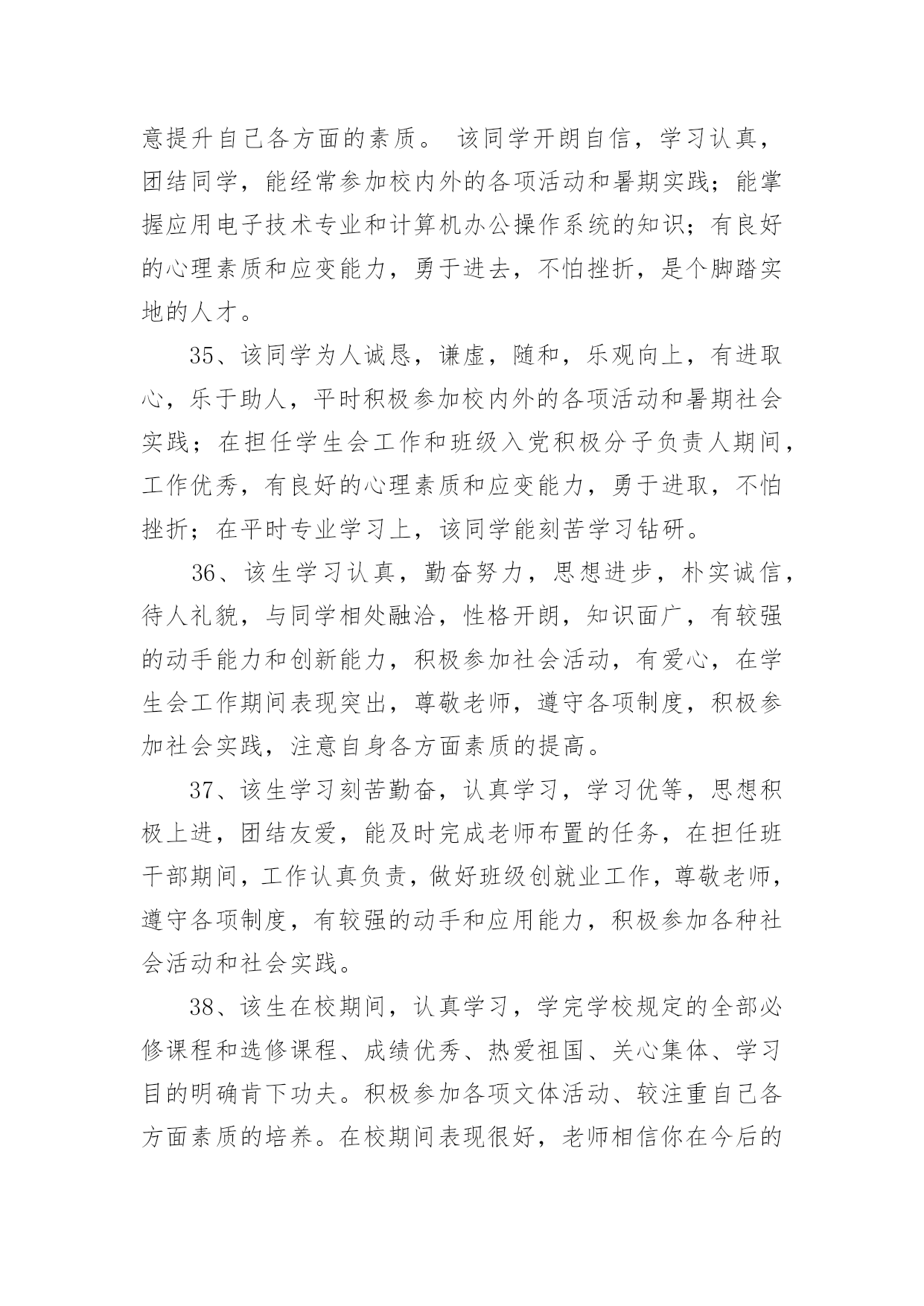 意提升自己各方面的素质。 该同学开朗自信，学习认真，团结同学，能经常参加校内外的各项活动和暑期实践；能掌握应用电子技术专业和计算机办公操作系统的知识；有良好的心理素质和应变能力，勇于进去，不怕挫折，是个脚踏实地的人才。

35、该同学为人诚恳，谦虚，随和，乐观向上，有进取心，乐于助人，平时积极参加校内外的各项活动和暑期社会实践；在担任学生会工作和班级入党积极分子负责人期间，工作优秀，有良好的心理素质和应变能力，勇于进取，不怕挫折；在平时专业学习上，该同学能刻苦学习钻研。

36、该生学习认真，勤奋努力，思想进步，朴实诚信，待人礼貌，与同学相处融洽，性格开朗，知识面广，有较强的动手能力和创新能力，积极参加社会活动，有爱心，在学生会工作期间表现突出，尊敬老师，遵守各项制度，积极参加社会实践，注意自身各方面素质的提高。

37、该生学习刻苦勤奋，认真学习，学习优等，思想积极上进，团结友爱，能及时完成老师布置的任务，在担任班干部期间，工作认真负责，做好班级创就业工作，尊敬老师，遵守各项制度，有较强的动手和应用能力，积极参加各种社会活动和社会实践。

38、该生在校期间，认真学习，学完学校规定的全部必修课程和选修课程、成绩优秀、热爱祖国、关心集体、学习目的明确肯下功夫。积极参加各项文体活动、较注重自己各方面素质的培养。在校期间表现很好，老师相信你在今后的